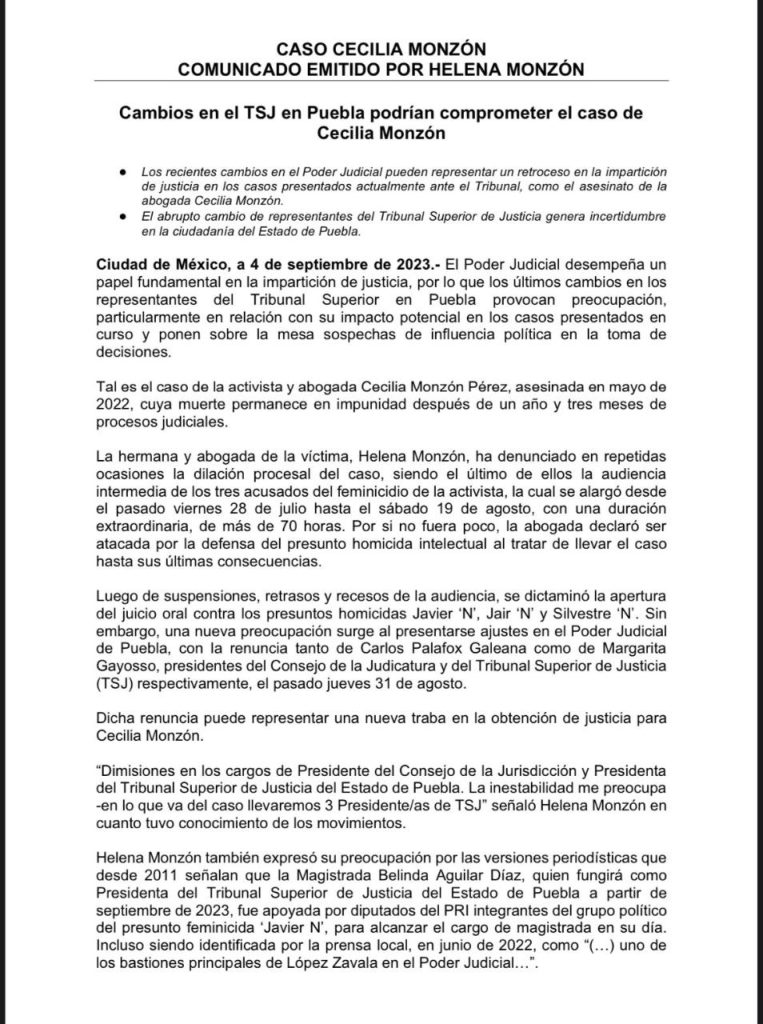 CASO CECILIA MONZÓN
COMUNICADO EMITIDO POR HELENA MONZÓN

Cambios en el TSJ en Puebla podrían comprometer el caso de Cecilia Monzón

● Los recientes cambios en el Poder Judicial pueden representar un retroceso en la impartición de justicia en los casos presentados actualmente ante el Tribunal, como el asesinato de la abogada Cecilia Monzón.
● El abrupto cambio de representantes del Tribunal Superior de Justicia genera incertidumbre en la ciudadanía del Estado de Puebla.

Ciudad de México, a 4 de septiembre de 2023.- El Poder Judicial desempeña un papel fundamental en la impartición de justicia, por lo que los últimos cambios en los representantes del Tribunal Superior en Puebla provocan preocupación, particularmente en relación con su impacto potencial en los casos presentados en curso y ponen sobre la mesa sospechas de influencia política en la toma de decisiones.

Tal es el caso de la activista y abogada Cecilia Monzón Pérez, asesinada en mayo de 2022, cuya muerte permanece en impunidad después de un año y tres meses de procesos judiciales.

La hermana y abogada de la víctima, Helena Monzón, ha denunciado en repetidas ocasiones la dilación procesal del caso, siendo el último de ellos la audiencia intermedia de los tres acusados del feminicidio de la activista, la cual se alargó desde el pasado viernes 28 de julio hasta el sábado 19 de agosto, con una duración extraordinaria, de más de 70 horas. Por si no fuera poco, la abogada declaró ser atacada por la defensa del presunto homicida intelectual al tratar de llevar el caso hasta sus últimas consecuencias.

Luego de suspensiones, retrasos y recesos de la audiencia, se dictaminó la apertura del juicio oral contra los presuntos homicidas Javier 'N', Jair 'N' y Silvestre 'N'. Sin embargo, una nueva preocupación surge al presentarse ajustes en el Poder Judicial de Puebla, con la renuncia tanto de Carlos Palafox Galeana como de Margarita Gayosso, presidentes del Consejo de la Judicatura y del Tribunal Superior de Justicia (TSJ) respectivamente, el pasado jueves 31 de agosto.

Dicha renuncia puede representar una nueva traba en la obtención de justicia para Cecilia Monzón.

"Dimisiones en los cargos de Presidente del Consejo de la Jurisdicción y Presidenta del Tribunal Superior de Justicia del Estado de Puebla. La inestabilidad me preocupa -en lo que va del caso llevaremos 3 Presidente/as de TSJ" señaló Helena Monzón en cuanto tuvo conocimiento de los movimientos.

Helena Monzón también expresó su preocupación por las versiones periodísticas que desde 2011 señalan que la Magistrada Belinda Aguilar Díaz, quien fungirá como Presidenta del Tribunal Superior de Justicia del Estado de Puebla a partir de septiembre de 2023, fue apoyada por diputados del PRI integrantes del grupo político del presunto feminicida 'Javier N', para alcanzar el cargo de magistrada en su día. Incluso siendo identificada por la prensa local, en junio de 2022, como "(…) uno de los bastiones principales de López Zavala en el Poder Judicial…".